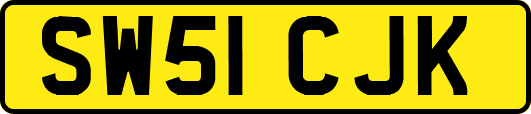 SW51 CJK